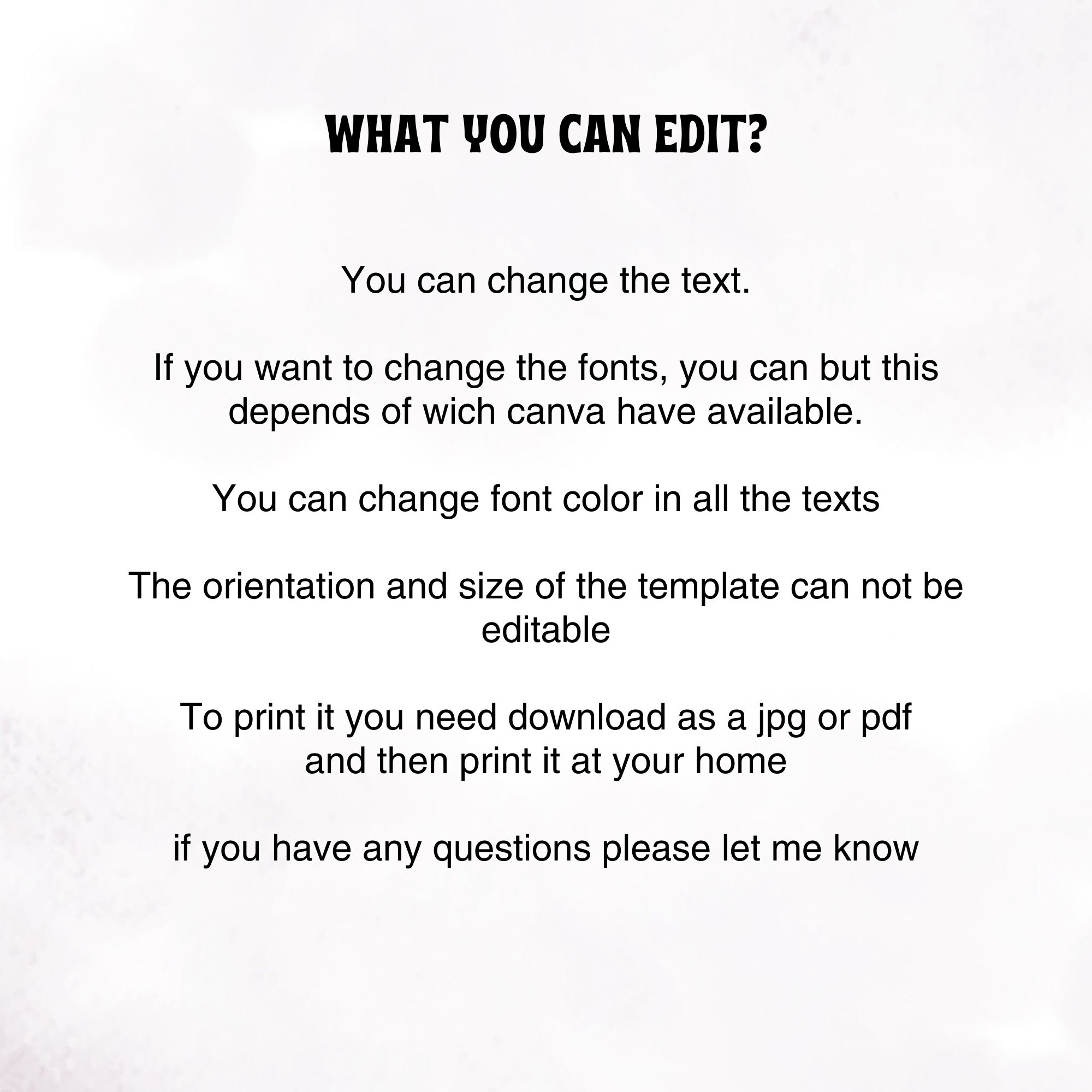 WHAT YOU CAN EDIT?

You can change the text.

If you want to change the fonts, you can but this depends of wich canva have available.

You can change font color in all the texts

The orientation and size of the template can not be editable

To print it you need download as a jpg or pdf and then print it at your home

if you have any questions please let me know